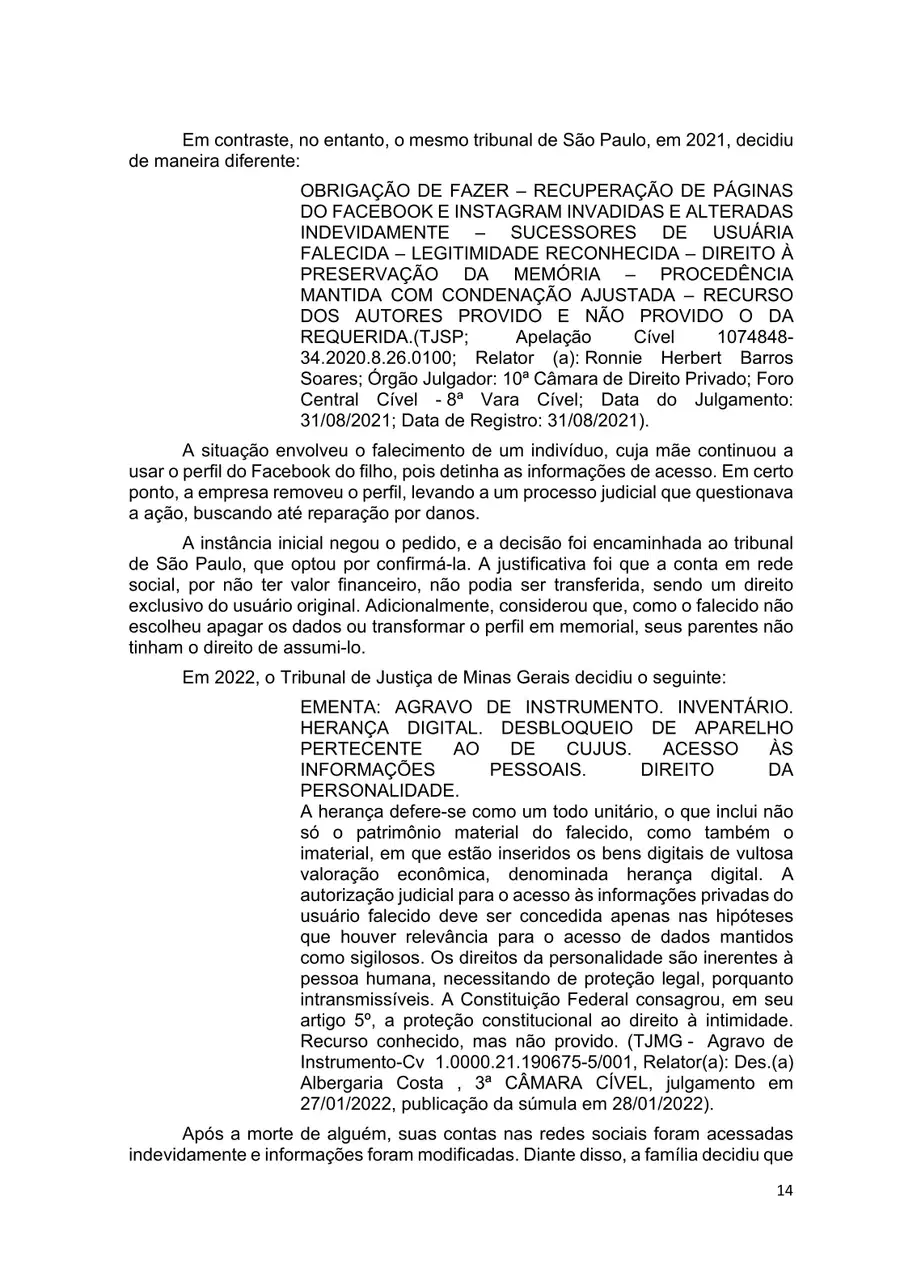 Em contraste, no entanto, o mesmo tribunal de São Paulo, em 2021, decidiu de maneira diferente:

OBRIGAÇÃO DE FAZER – RECUPERAÇÃO DE PÁGINAS DO FACEBOOK E INSTAGRAM INVADIDAS E ALTERADAS INDEVIDAMENTE – SUCESSORES DE USUÁRIA FALECIDA – LEGITIMIDADE RECONHECIDA – DIREITO À PRESERVAÇÃO DA MEMÓRIA – PROCEDÊNCIA MANTIDA COM CONDENAÇÃO AJUSTADA – RECURSO DOS AUTORES PROVIDO E NÃO PROVIDO O DA REQUERIDA.(TJSP; Apelação Cível 1074848-34.2020.8.26.0100; Relator (a): Ronnie Herbert Barros Soares; Órgão Julgador: 10ª Câmara de Direito Privado; Foro Central Cível - 8ª Vara Cível; Data do Julgamento: 31/08/2021; Data de Registro: 31/08/2021).

A situação envolveu o falecimento de um indivíduo, cuja mãe continuou a usar o perfil do Facebook do filho, pois detinha as informações de acesso. Em certo ponto, a empresa removeu o perfil, levando a um processo judicial que questionava a ação, buscando até reparação por danos.

A instância inicial negou o pedido, e a decisão foi encaminhada ao tribunal de São Paulo, que optou por confirmá-la. A justificativa foi que a conta em rede social, por não ter valor financeiro, não podia ser transferida, sendo um direito exclusivo do usuário original. Adicionalmente, considerou que, como o falecido não escolheu apagar os dados ou transformar o perfil em memorial, seus parentes não tinham o direito de assumi-lo.

Em 2022, o Tribunal de Justiça de Minas Gerais decidiu o seguinte:

EMENTA: AGRAVO DE INSTRUMENTO. INVENTÁRIO. HERANÇA DIGITAL. DESBLOQUEIO DE APARELHO PERTECENTE AO DE CUJUS. ACESSO ÀS INFORMAÇÕES PESSOAIS. DIREITO DA PERSONALIDADE.
A herança defere-se como um todo unitário, o que inclui não só o patrimônio material do falecido, como também o imaterial, em que estão inseridos os bens digitais de vultosa valoração econômica, denominada herança digital. A autorização judicial para o acesso às informações privadas do usuário falecido deve ser concedida apenas nas hipóteses que houver relevância para o acesso de dados mantidos como sigilosos. Os direitos da personalidade são inerentes à pessoa humana, necessitando de proteção legal, porquanto intransmissíveis. A Constituição Federal consagrou, em seu artigo 5º, a proteção constitucional ao direito à intimidade. Recurso conhecido, mas não provido. (TJMG - Agravo de Instrumento-Cv 1.0000.21.190675-5/001, Relator(a): Des.(a) Albergaria Costa , 3ª CÂMARA CÍVEL, julgamento em 27/01/2022, publicação da súmula em 28/01/2022).

Após a morte de alguém, suas contas nas redes sociais foram acessadas indevidamente e informações foram modificadas. Diante disso, a família decidiu que

14